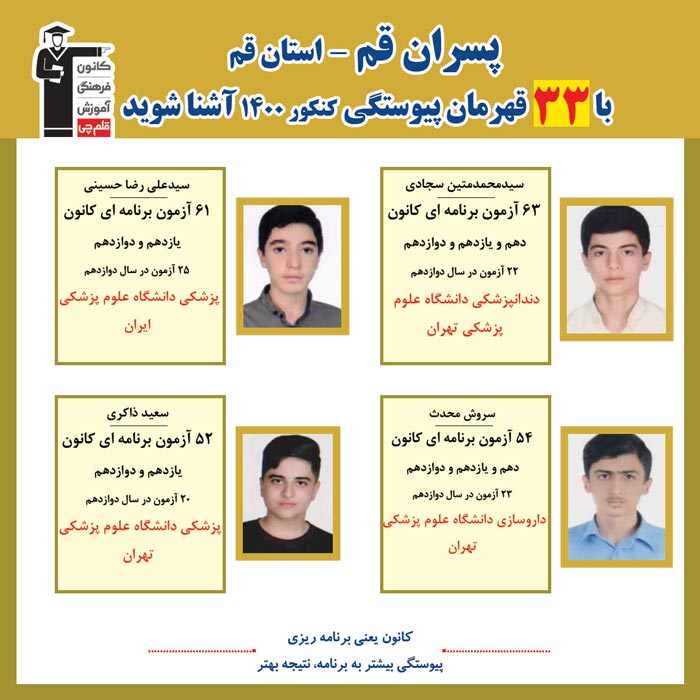 کانون فرهنگی آموزش قلم چی

پسران قم - استان قم

با ۳۳ قهرمان پیوستگی کنکور ۱۴۰۰ آشنا شوید

سیدمحمدمتین سجادی
۶۳ آزمون برنامه ای کانون
دهم و یازدهم و دوازدهم
۲۲ آزمون در سال دوازدهم
دندانپزشکی دانشگاه علوم پزشکی تهران

سیدعلی رضا حسینی
۶۱ آزمون برنامه ای کانون
یازدهم و دوازدهم
۲۵ آزمون در سال دوازدهم
پزشکی دانشگاه علوم پزشکی ایران

سروش محدث
۵۴ آزمون برنامه ای کانون
دهم و یازدهم و دوازدهم
۲۳ آزمون در سال دوازدهم
داروسازی دانشگاه علوم پزشکی تهران

سعید ذاکری
۵۲ آزمون برنامه ای کانون
یازدهم و دوازدهم
۲۰ آزمون در سال دوازدهم
پزشکی دانشگاه علوم پزشکی تهران

کانون یعنی برنامه ریزی
پیوستگی بیشتر به برنامه، نتیجه بهتر